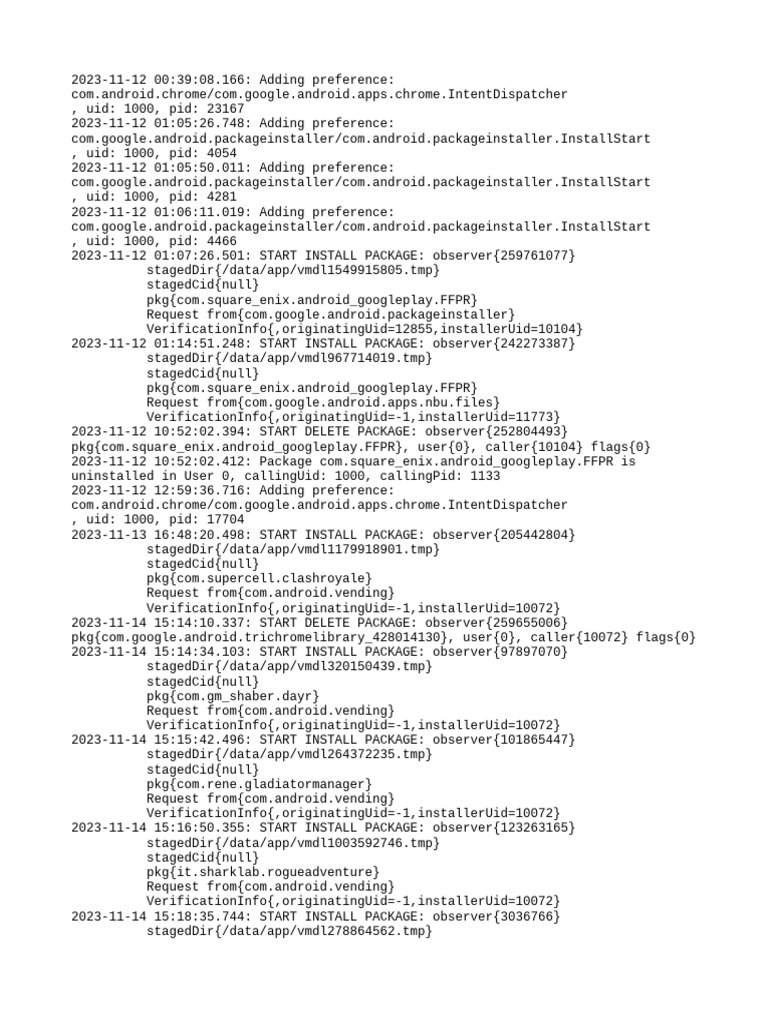 2023-11-12 00:39:08.166: Adding preference: com.android.chrome/com.google.android.apps.chrome.IntentDispatcher
, uid: 1000, pid: 23167
2023-11-12 01:05:26.748: Adding preference: com.google.android.packageinstaller/com.android.packageinstaller.InstallStart
, uid: 1000, pid: 4054
2023-11-12 01:05:50.011: Adding preference: com.google.android.packageinstaller/com.android.packageinstaller.InstallStart
, uid: 1000, pid: 4281
2023-11-12 01:06:11.019: Adding preference: com.google.android.packageinstaller/com.android.packageinstaller.InstallStart
, uid: 1000, pid: 4466
2023-11-12 01:07:26.501: START INSTALL PACKAGE: observer{259761077}
stagedDir{/data/app/vmdl1549915805.tmp}
stagedCid{null}
pkg{com.square_enix.android_googleplay.FFPR}
Request from{com.google.android.packageinstaller}
VerificationInfo{,originatingUid=12855,installerUid=10104}
2023-11-12 01:14:51.248: START INSTALL PACKAGE: observer{242273387}
stagedDir{/data/app/vmdl967714019.tmp}
stagedCid{null}
pkg{com.square_enix.android_googleplay.FFPR}
Request from{com.google.android.apps.nbu.files}
VerificationInfo{,originatingUid=-1,installerUid=11773}
2023-11-12 10:52:02.394: START DELETE PACKAGE: observer{252804493}
pkg{com.square_enix.android_googleplay.FFPR}, user{0}, caller{10104} flags{0}
2023-11-12 10:52:02.412: Package com.square_enix.android_googleplay.FFPR is uninstalled in User 0, callingUid: 1000, callingPid: 1133
2023-11-12 12:59:36.716: Adding preference: com.android.chrome/com.google.android.apps.chrome.IntentDispatcher
, uid: 1000, pid: 17704
2023-11-13 16:48:20.498: START INSTALL PACKAGE: observer{205442804}
stagedDir{/data/app/vmdl1179918901.tmp}
stagedCid{null}
pkg{com.supercell.clashroyale}
Request from{com.android.vending}
VerificationInfo{,originatingUid=-1,installerUid=10072}
2023-11-14 15:14:10.337: START DELETE PACKAGE: observer{259655006}
pkg{com.google.android.trichromelibrary_428014130}, user{0}, caller{10072} flags{0}
2023-11-14 15:14:34.103: START INSTALL PACKAGE: observer{97897070}
stagedDir{/data/app/vmdl320150439.tmp}
stagedCid{null}
pkg{com.gm_shaber.dayr}
Request from{com.android.vending}
VerificationInfo{,originatingUid=-1,installerUid=10072}
2023-11-14 15:15:42.496: START INSTALL PACKAGE: observer{101865447}
stagedDir{/data/app/vmdl264372235.tmp}
stagedCid{null}
pkg{com.rene.gladiatormanager}
Request from{com.android.vending}
VerificationInfo{,originatingUid=-1,installerUid=10072}
2023-11-14 15:16:50.355: START INSTALL PACKAGE: observer{123263165}
stagedDir{/data/app/vmdl1003592746.tmp}
stagedCid{null}
pkg{it.sharklab.rogueadventure}
Request from{com.android.vending}
VerificationInfo{,originatingUid=-1,installerUid=10072}
2023-11-14 15:18:35.744: START INSTALL PACKAGE: observer{3036766}
stagedDir{/data/app/vmdl278864562.tmp}